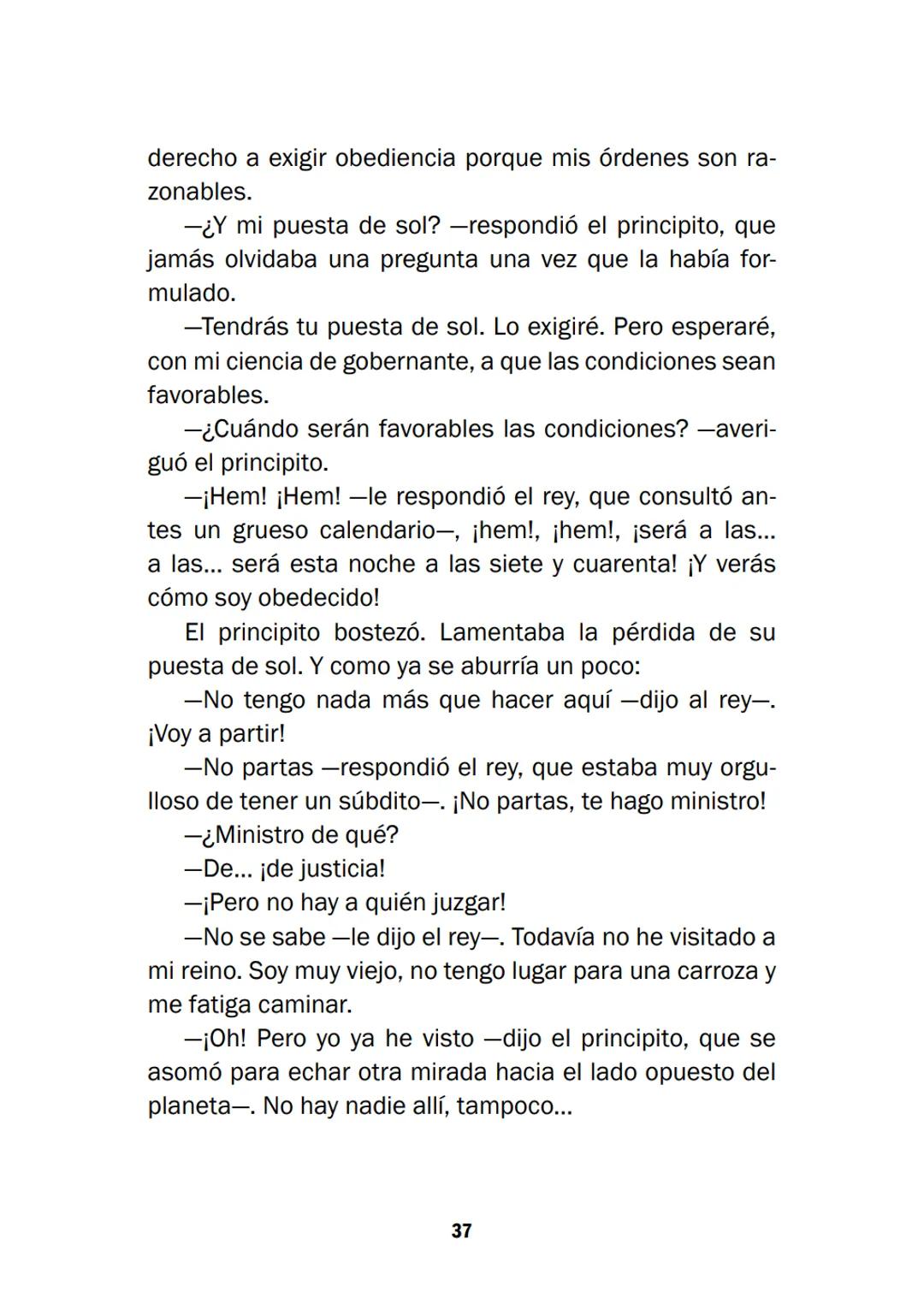 derecho a exigir obediencia porque mis órdenes son razonables.

—¿Y mi puesta de sol? —respondió el principito, que jamás olvidaba una pregunta una vez que la había formulado.

—Tendrás tu puesta de sol. Lo exigiré. Pero esperaré, con mi ciencia de gobernante, a que las condiciones sean favorables.

—¿Cuándo serán favorables las condiciones? —averiguó el principito.

—¡Hem! ¡Hem! —le respondió el rey, que consultó antes un grueso calendario—, ¡hem!, ¡hem!, ¡será a las... a las... será esta noche a las siete y cuarenta! ¡Y verás cómo soy obedecido!

El principito bostezó. Lamentaba la pérdida de su puesta de sol. Y como ya se aburría un poco:

—No tengo nada más que hacer aquí —dijo al rey—. ¡Voy a partir!

—No partas —respondió el rey, que estaba muy orgulloso de tener un súbdito—. ¡No partas, te hago ministro!

—¿Ministro de qué?

—De... ¡de justicia!

—¡Pero no hay a quién juzgar!

—No se sabe —le dijo el rey—. Todavía no he visitado a mi reino. Soy muy viejo, no tengo lugar para una carroza y me fatiga caminar.

—¡Oh! Pero yo ya he visto —dijo el principito, que se asomó para echar otra mirada hacia el lado opuesto del planeta—. No hay nadie allí, tampoco...

37